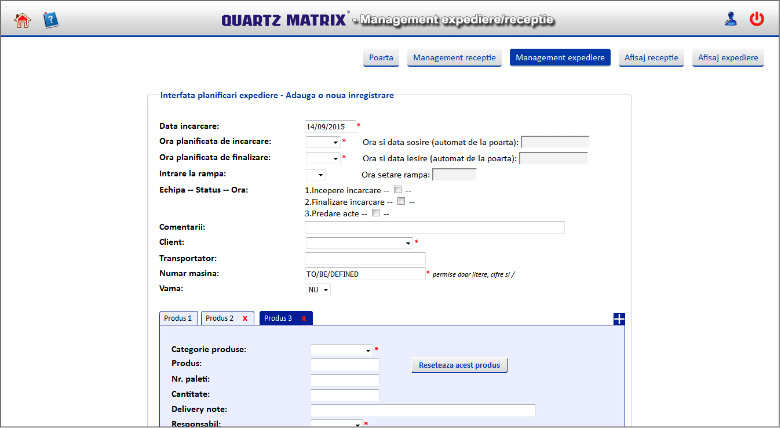 QUARTZ MATRIX® - Management expediere/receptie

Poarta Management receptie Management expediere Afisaj receptie Afisaj expediere

Interfata planificari expediere - Adauga o noua inregistrare

Data incarcare: 14/09/2015 *
Ora planificata de incarcare: * Ora si data sosire (automat de la poarta):
Ora planificata de finalizare: * Ora si data iesire (automat de la poarta):
Intrare la rampa: Ora setare rampa:
Echipa -- Status -- Ora: 1.Incepere incarcare -- --
2.Finalizare incarcare -- --
3.Predare acte -- --
Comentarii:
Client: *
Transportator:
Numar masina: TO/BE/DEFINED * permise doar litere, cifre si /
Vama: NU

Produs 1 Produs 2 x Produs 3 x

Categorie produse: *
Produs: Reseteaza acest produs
Nr. paleti:
Cantitate:
Delivery note:
Responsabil: *